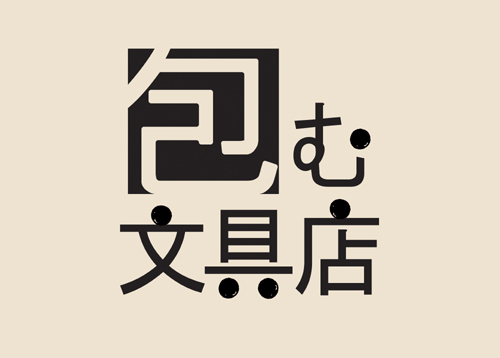 包む
文具店